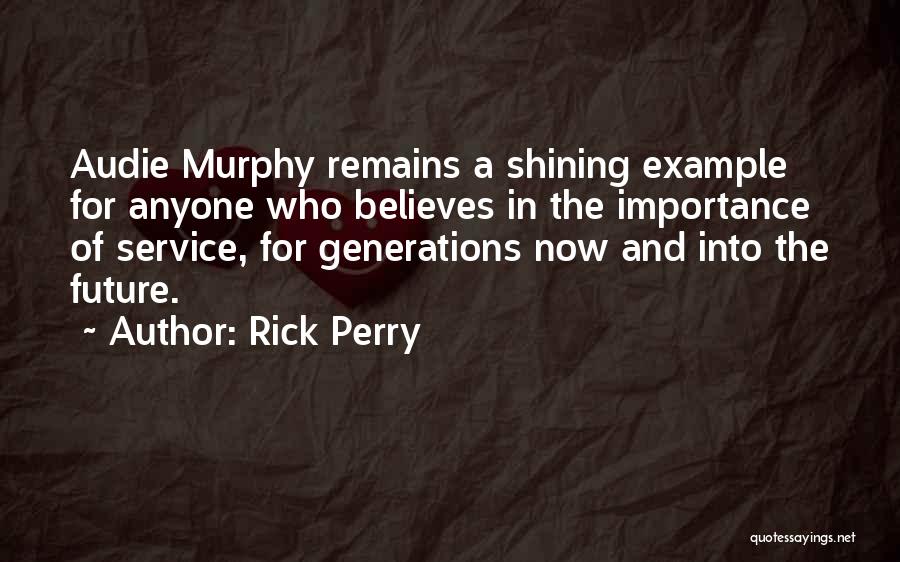 Audie Murphy remains a shining example for anyone who believes in the importance of service, for generations now and into the future.

~ Author: Rick Perry

quotessayings.net